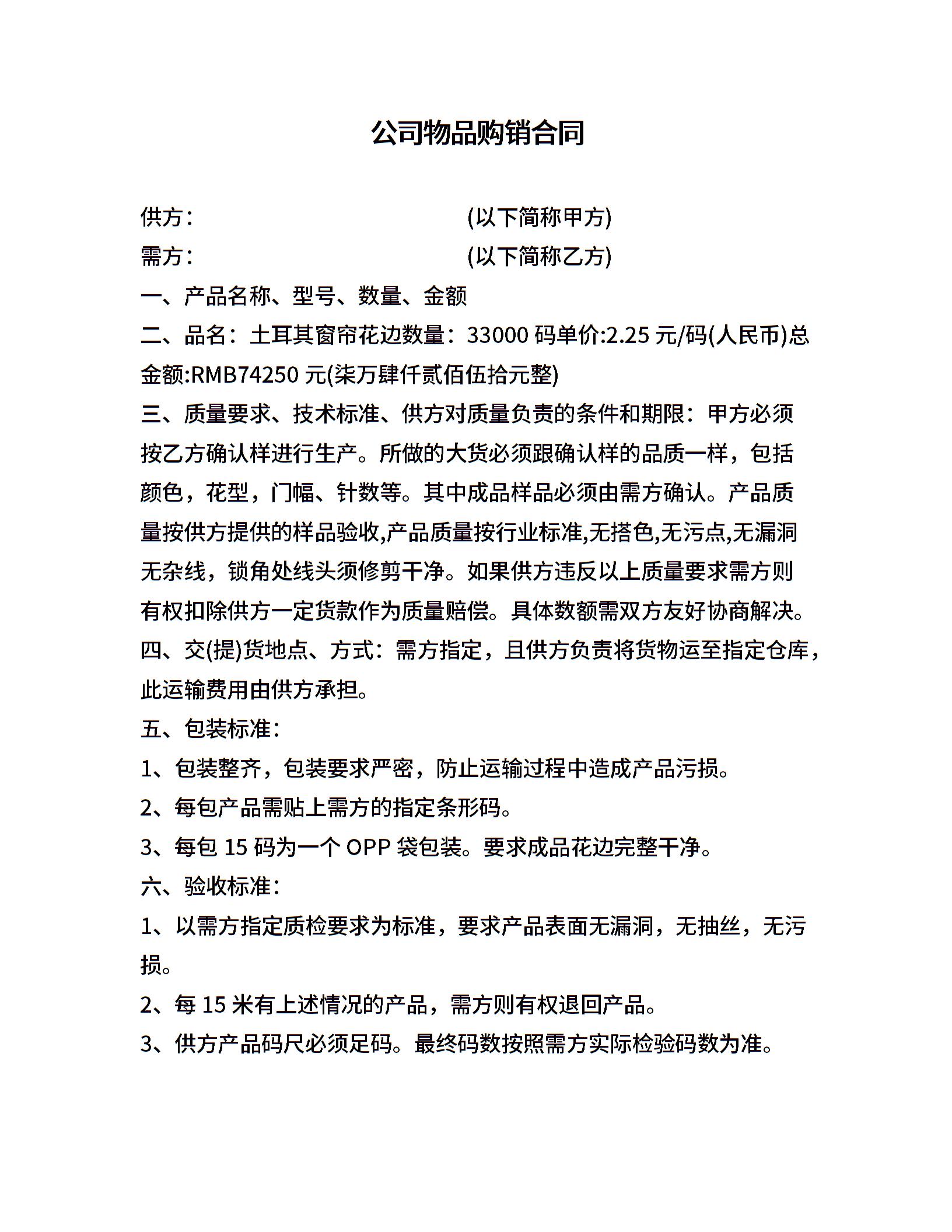 公司物品购销合同

供方：　　　　　　　　　　　(以下简称甲方)

需方：　　　　　　　　　　　(以下简称乙方)

一、产品名称、型号、数量、金额

二、品名：土耳其窗帘花边数量：33000 码单价:2.25 元/码(人民币)总金额:RMB74250 元(柒万肆仟贰佰伍拾元整)

三、质量要求、技术标准、供方对质量负责的条件和期限：甲方必须按乙方确认样进行生产。所做的大货必须跟确认样的品质一样，包括颜色，花型，门幅、针数等。其中成品样品必须由需方确认。产品质量按供方提供的样品验收,产品质量按行业标准,无搭色,无污点,无漏洞无杂线，锁角处线头须修剪干净。如果供方违反以上质量要求需方则有权扣除供方一定货款作为质量赔偿。具体数额需双方友好协商解决。

四、交(提)货地点、方式：需方指定，且供方负责将货物运至指定仓库，此运输费用由供方承担。

五、包装标准：

1、包装整齐，包装要求严密，防止运输过程中造成产品污损。

2、每包产品需贴上需方的指定条形码。

3、每包 15 码为一个 OPP 袋包装。要求成品花边完整干净。

六、验收标准：

1、以需方指定质检要求为标准，要求产品表面无漏洞，无抽丝，无污损。

2、每 15 米有上述情况的产品，需方则有权退回产品。

3、供方产品码尺必须足码。最终码数按照需方实际检验码数为准。